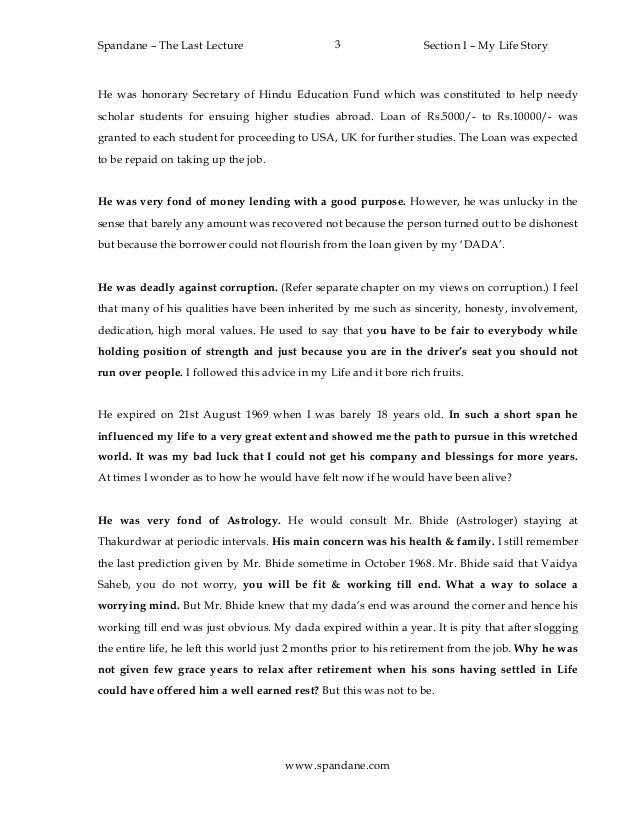 Spandane – The Last Lecture 3 Section I – My Life Story

He was honorary Secretary of Hindu Education Fund which was constituted to help needy scholar students for ensuing higher studies abroad. Loan of Rs.5000/- to Rs.10000/- was granted to each student for proceeding to USA, UK for further studies. The Loan was expected to be repaid on taking up the job.

He was very fond of money lending with a good purpose. However, he was unlucky in the sense that barely any amount was recovered not because the person turned out to be dishonest but because the borrower could not flourish from the loan given by my 'DADA'.

He was deadly against corruption. (Refer separate chapter on my views on corruption.) I feel that many of his qualities have been inherited by me such as sincerity, honesty, involvement, dedication, high moral values. He used to say that you have to be fair to everybody while holding position of strength and just because you are in the driver's seat you should not run over people. I followed this advice in my Life and it bore rich fruits.

He expired on 21st August 1969 when I was barely 18 years old. In such a short span he influenced my life to a very great extent and showed me the path to pursue in this wretched world. It was my bad luck that I could not get his company and blessings for more years. At times I wonder as to how he would have felt now if he would have been alive?

He was very fond of Astrology. He would consult Mr. Bhide (Astrologer) staying at Thakurdwar at periodic intervals. His main concern was his health & family. I still remember the last prediction given by Mr. Bhide sometime in October 1968. Mr. Bhide said that Vaidya Saheb, you do not worry, you will be fit & working till end. What a way to solace a worrying mind. But Mr. Bhide knew that my dada's end was around the corner and hence his working till end was just obvious. My dada expired within a year. It is pity that after slogging the entire life, he left this world just 2 months prior to his retirement from the job. Why he was not given few grace years to relax after retirement when his sons having settled in Life could have offered him a well earned rest? But this was not to be.

www.spandane.com